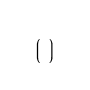 ( )